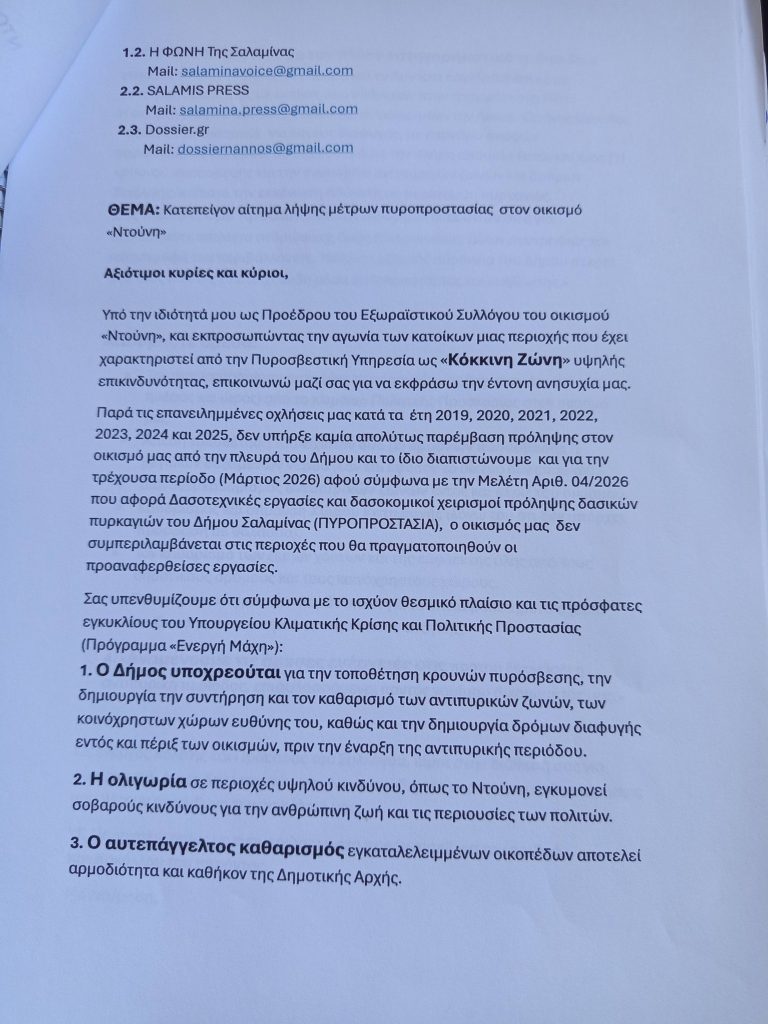 1.2. Η ΦΩΝΗ Της Σαλαμίνας
Mail: salaminavoice@gmail.com
2.2. SALAMIS PRESS
Mail: salamina.press@gmail.com
2.3. Dossier.gr
Mail: dossiernannos@gmail.com

ΘΕΜΑ: Κατεπείγον αίτημα λήψης μέτρων πυροπροστασίας στον οικισμό «Ντούνη»

Αξιότιμοι κυρίες και κύριοι,

Υπό την ιδιότητά μου ως Προέδρου του Εξωραϊστικού Συλλόγου του οικισμού «Ντούνη», και εκπροσωπώντας την αγωνία των κατοίκων μιας περιοχής που έχει χαρακτηριστεί από την Πυροσβεστική Υπηρεσία ως «Κόκκινη Ζώνη» υψηλής επικινδυνότητας, επικοινωνώ μαζί σας για να εκφράσω την έντονη ανησυχία μας.

Παρά τις επανειλημμένες οχλήσεις μας κατά τα έτη 2019, 2020, 2021, 2022, 2023, 2024 και 2025, δεν υπήρξε καμία απολύτως παρέμβαση πρόληψης στον οικισμό μας από την πλευρά του Δήμου και το ίδιο διαπιστώνουμε και για την τρέχουσα περίοδο (Μάρτιος 2026) αφού σύμφωνα με την Μελέτη Αριθ. 04/2026 που αφορά Δασοτεχνικές εργασίες και δασοκομικοί χειρισμοί πρόληψης δασικών πυρκαγιών του Δήμου Σαλαμίνας (ΠΥΡΟΠΡΟΣΤΑΣΙΑ), ο οικισμός μας δεν συμπεριλαμβάνεται στις περιοχές που θα πραγματοποιηθούν οι προαναφερθείσες εργασίες.

Σας υπενθυμίζουμε ότι σύμφωνα με το ισχύον θεσμικό πλαίσιο και τις πρόσφατες εγκυκλίους του Υπουργείου Κλιματικής Κρίσης και Πολιτικής Προστασίας (Πρόγραμμα «Ενεργή Μάχη»):

1. Ο Δήμος υποχρεούται για την τοποθέτηση κρουνών πυρόσβεσης, την δημιουργία την συντήρηση και τον καθαρισμό των αντιπυρικών ζωνών, των κοινόχρηστων χώρων ευθύνης του, καθώς και την δημιουργία δρόμων διαφυγής εντός και πέριξ των οικισμών, πριν την έναρξη της αντιπυρικής περιόδου.

2. Η ολιγωρία σε περιοχές υψηλού κινδύνου, όπως το Ντούνη, εγκυμονεί σοβαρούς κινδύνους για την ανθρώπινη ζωή και τις περιουσίες των πολιτών.

3. Ο αυτεπάγγελτος καθαρισμός εγκαταλελειμμένων οικοπέδων αποτελεί αρμοδιότητα και καθήκον της Δημοτικής Αρχής.